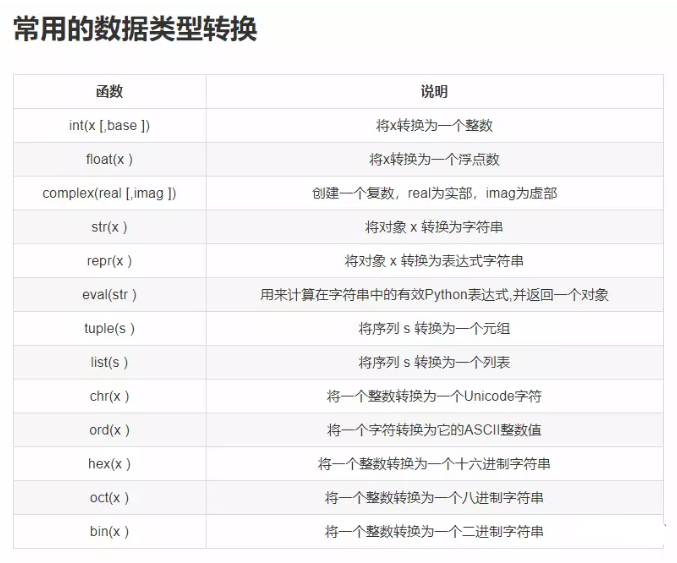 常用的数据类型转换

| 函数 | 说明 |
|---|---|
| int(x [,base ]) | 将x转换为一个整数 |
| float(x ) | 将x转换为一个浮点数 |
| complex(real [,imag ]) | 创建一个复数，real为实部，imag为虚部 |
| str(x ) | 将对象 x 转换为字符串 |
| repr(x ) | 将对象 x 转换为表达式字符串 |
| eval(str ) | 用来计算在字符串中的有效Python表达式,并返回一个对象 |
| tuple(s ) | 将序列 s 转换为一个元组 |
| list(s ) | 将序列 s 转换为一个列表 |
| chr(x ) | 将一个整数转换为一个Unicode字符 |
| ord(x ) | 将一个字符转换为它的ASCII整数值 |
| hex(x ) | 将一个整数转换为一个十六进制字符串 |
| oct(x ) | 将一个整数转换为一个八进制字符串 |
| bin(x ) | 将一个整数转换为一个二进制字符串 |